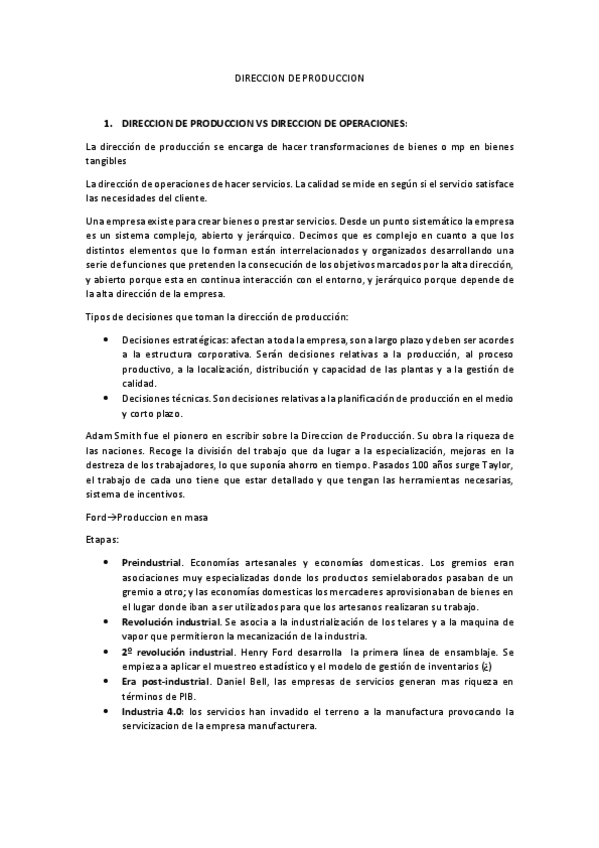 DIRECCION DE PRODUCCION

1. DIRECCION DE PRODUCCION VS DIRECCION DE OPERACIONES:

La dirección de producción se encarga de hacer transformaciones de bienes o mp en bienes tangibles

La dirección de operaciones de hacer servicios. La calidad se mide en según si el servicio satisface las necesidades del cliente.

Una empresa existe para crear bienes o prestar servicios. Desde un punto sistemático la empresa es un sistema complejo, abierto y jerárquico. Decimos que es complejo en cuanto a que los distintos elementos que lo forman están interrelacionados y organizados desarrollando una serie de funciones que pretenden la consecución de los objetivos marcados por la alta dirección, y abierto porque esta en continua interacción con el entorno, y jerárquico porque depende de la alta dirección de la empresa.

Tipos de decisiones que toman la dirección de producción:

• Decisiones estratégicas: afectan a toda la empresa, son a largo plazo y deben ser acordes a la estructura corporativa. Serán decisiones relativas a la producción, al proceso productivo, a la localización, distribución y capacidad de las plantas y a la gestión de calidad.
• Decisiones técnicas. Son decisiones relativas a la planificación de producción en el medio y corto plazo.

Adam Smith fue el pionero en escribir sobre la Direccion de Producción. Su obra la riqueza de las naciones. Recoge la división del trabajo que da lugar a la especialización, mejoras en la destreza de los trabajadores, lo que suponía ahorro en tiempo. Pasados 100 años surge Taylor, el trabajo de cada uno tiene que estar detallado y que tengan las herramientas necesarias, sistema de incentivos.

Ford→Produccion en masa

Etapas:

• Preindustrial. Economías artesanales y economías domesticas. Los gremios eran asociaciones muy especializadas donde los productos semielaborados pasaban de un gremio a otro; y las economías domesticas los mercaderes aprovisionaban de bienes en el lugar donde iban a ser utilizados para que los artesanos realizaran su trabajo.
• Revolución industrial. Se asocia a la industrialización de los telares y a la maquina de vapor que permitieron la mecanización de la industria.
• 2º revolución industrial. Henry Ford desarrolla la primera línea de ensamblaje. Se empieza a aplicar el muestreo estadístico y el modelo de gestión de inventarios (¿)
• Era post-industrial. Daniel Bell, las empresas de servicios generan mas riqueza en términos de PIB.
• Industria 4.0: los servicios han invadido el terreno a la manufactura provocando la servicizacion de la empresa manufacturera.